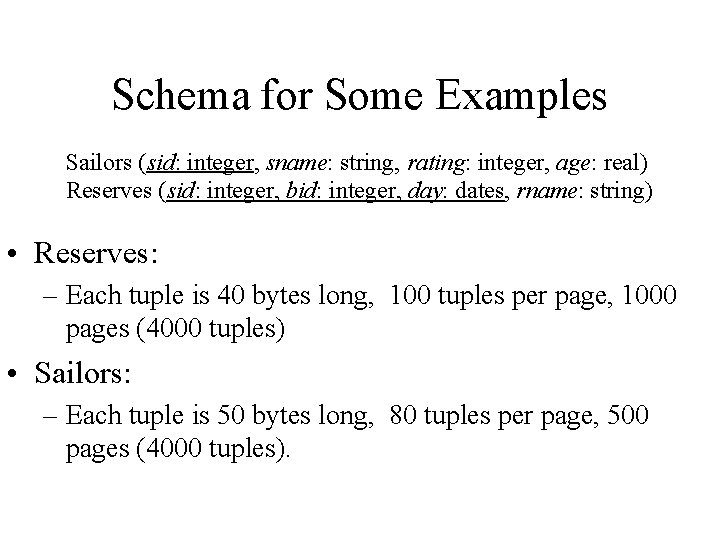 Schema for Some Examples

Sailors (sid: integer, sname: string, rating: integer, age: real)
Reserves (sid: integer, bid: integer, day: dates, rname: string)

• Reserves:
– Each tuple is 40 bytes long, 100 tuples per page, 1000 pages (4000 tuples)

• Sailors:
– Each tuple is 50 bytes long, 80 tuples per page, 500 pages (4000 tuples).